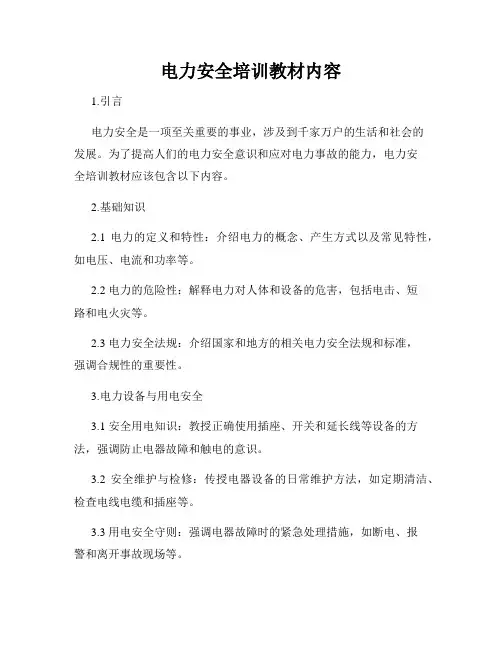 电力安全培训教材内容

1.引言

电力安全是一项至关重要的事业，涉及到千家万户的生活和社会的发展。为了提高人们的电力安全意识和应对电力事故的能力，电力安全培训教材应该包含以下内容。

2.基础知识

2.1 电力的定义和特性：介绍电力的概念、产生方式以及常见特性，如电压、电流和功率等。

2.2 电力的危险性：解释电力对人体和设备的危害，包括电击、短路和电火灾等。

2.3 电力安全法规：介绍国家和地方的相关电力安全法规和标准，强调合规性的重要性。

3.电力设备与用电安全

3.1 安全用电知识：教授正确使用插座、开关和延长线等设备的方法，强调防止电器故障和触电的意识。

3.2 安全维护与检修：传授电器设备的日常维护方法，如定期清洁、检查电线电缆和插座等。

3.3 用电安全守则：强调电器故障时的紧急处理措施，如断电、报警和离开事故现场等。